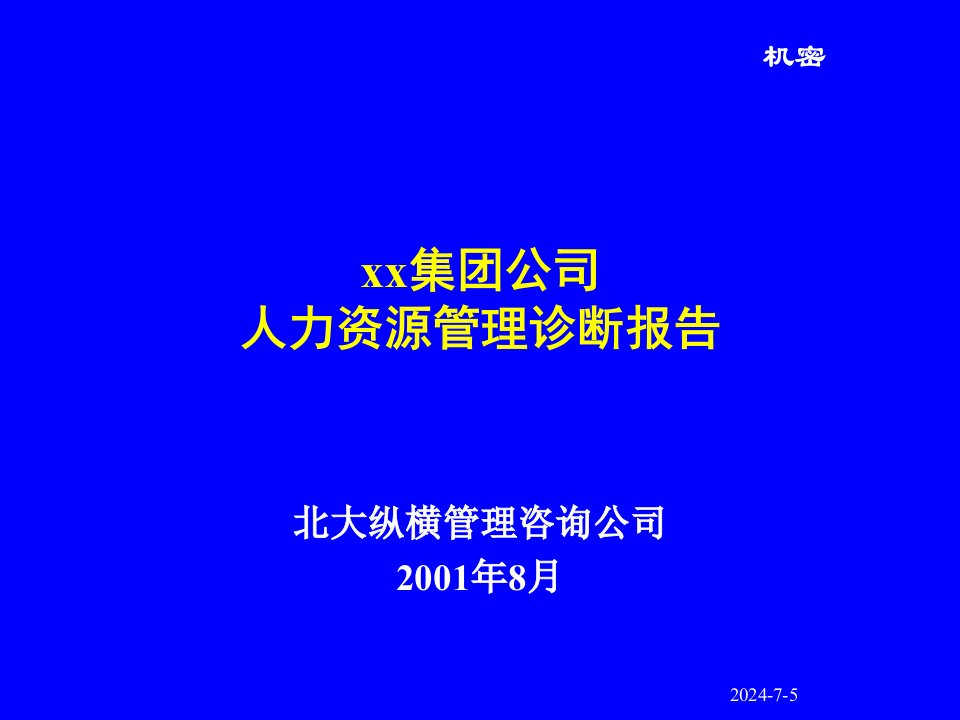 机密

xx集团公司
人力资源管理诊断报告

北大纵横管理咨询公司
2001年8月

2024-7-5